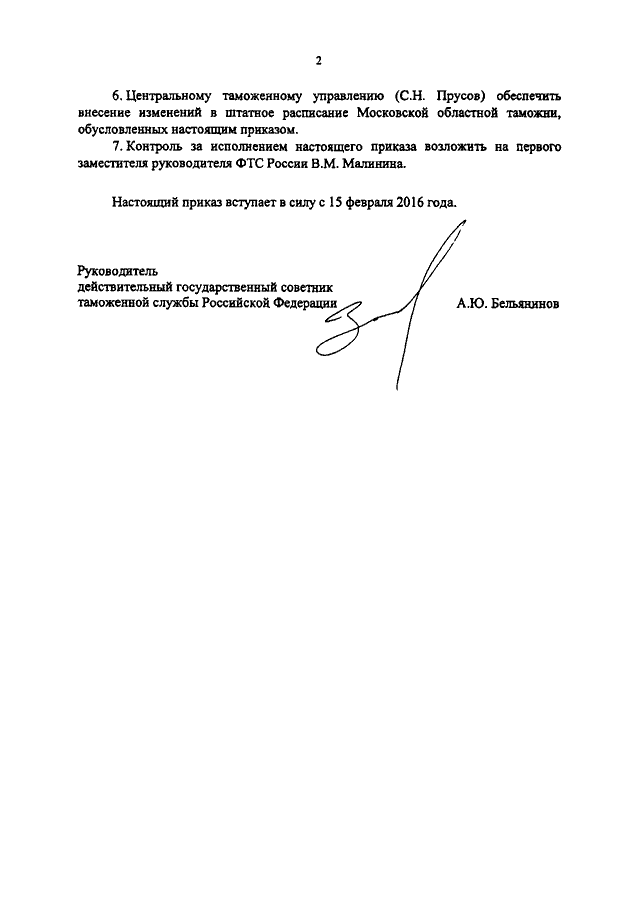 2

6. Центральному таможенному управлению (С.Н. Прусов) обеспечить внесение изменений в штатное расписание Московской областной таможни, обусловленных настоящим приказом.

7. Контроль за исполнением настоящего приказа возложить на первого заместителя руководителя ФТС России В.М. Малинина.

Настоящий приказ вступает в силу с 15 февраля 2016 года.

Руководитель
действительный государственный советник
таможенной службы Российской Федерации

А.Ю. Бельянинов